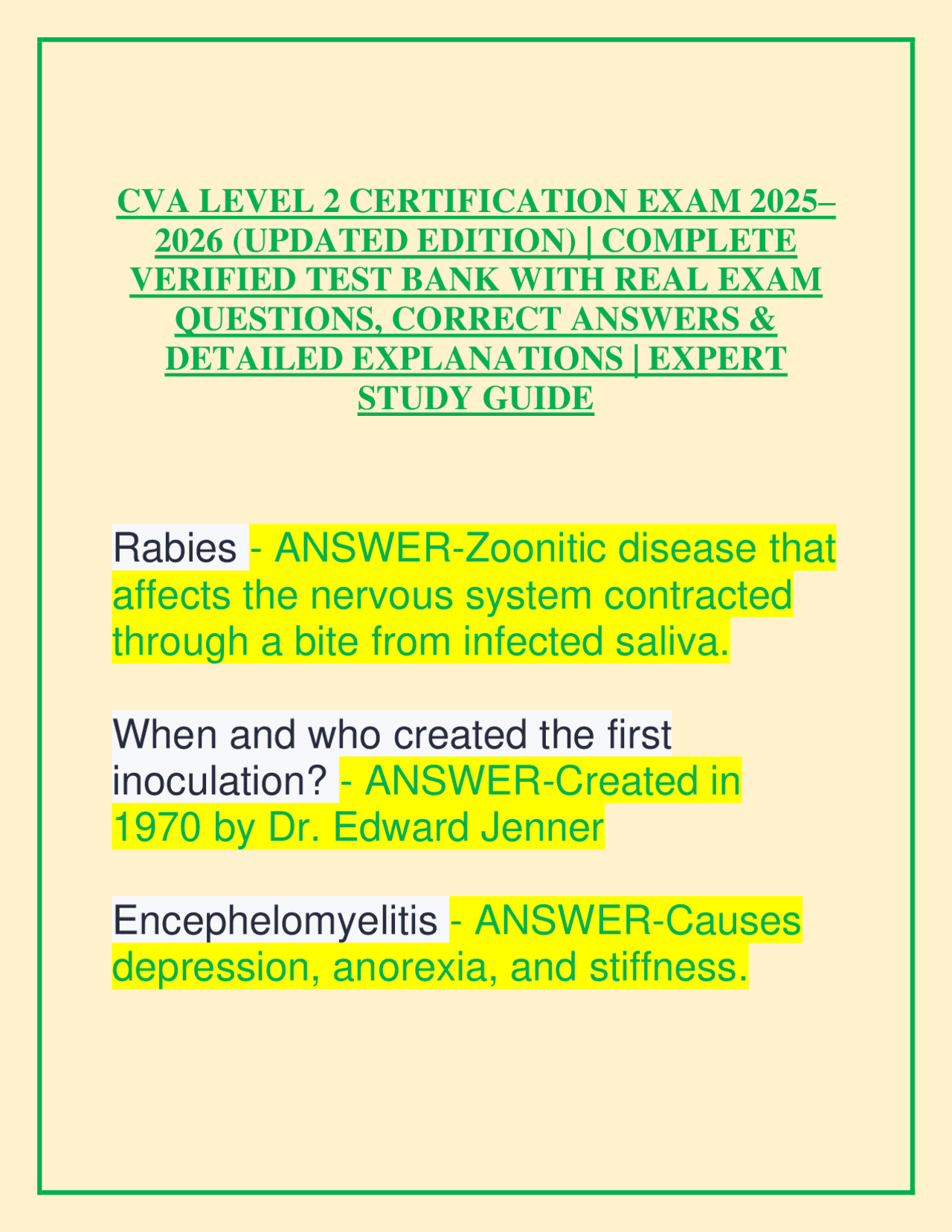 CVA LEVEL 2 CERTIFICATION EXAM 2025–2026 (UPDATED EDITION) | COMPLETE VERIFIED TEST BANK WITH REAL EXAM QUESTIONS, CORRECT ANSWERS & DETAILED EXPLANATIONS | EXPERT STUDY GUIDE

Rabies - ANSWER-Zoonitic disease that affects the nervous system contracted through a bite from infected saliva.

When and who created the first inoculation? - ANSWER-Created in 1970 by Dr. Edward Jenner

Encephelomyelitis - ANSWER-Causes depression, anorexia, and stiffness.